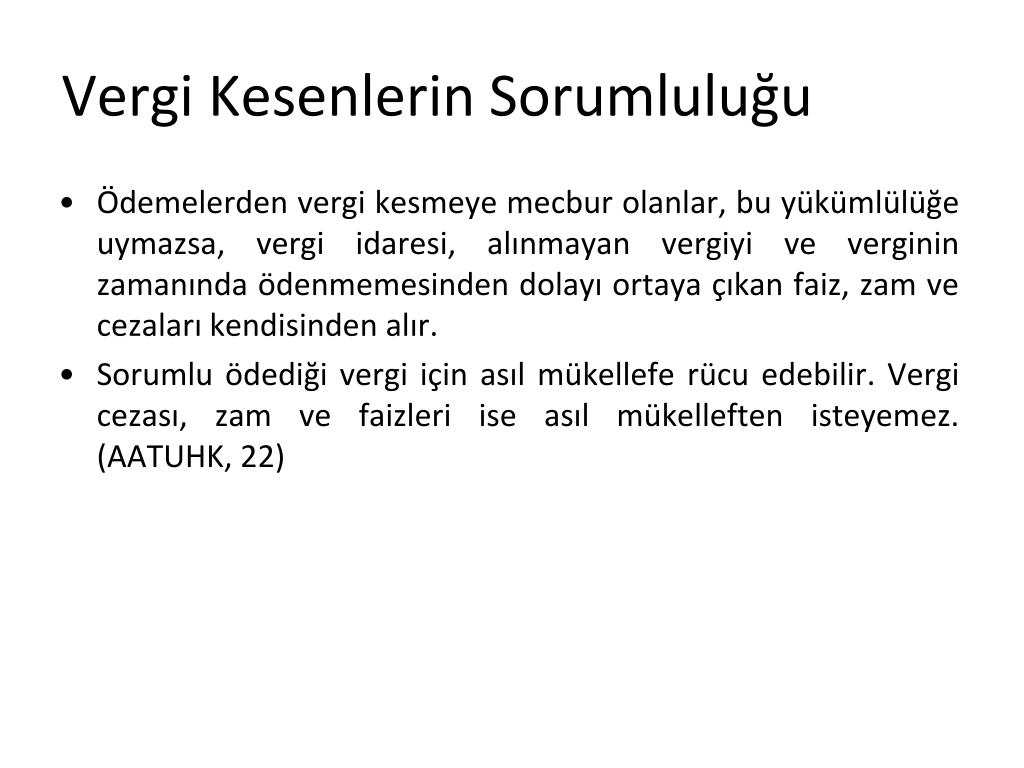 Vergi Kesenlerin Sorumluluğu

• Ödemelerden vergi kesmeye mecbur olanlar, bu yükümlülüğe uymazsa, vergi idaresi, alınmayan vergiyi ve verginin zamanında ödenmemesinden dolayı ortaya çıkan faiz, zam ve cezaları kendisinden alır.

• Sorumlu ödediği vergi için asıl mükellefe rücu edebilir. Vergi cezası, zam ve faizleri ise asıl mükelleften isteyemez. (AATUHK, 22)